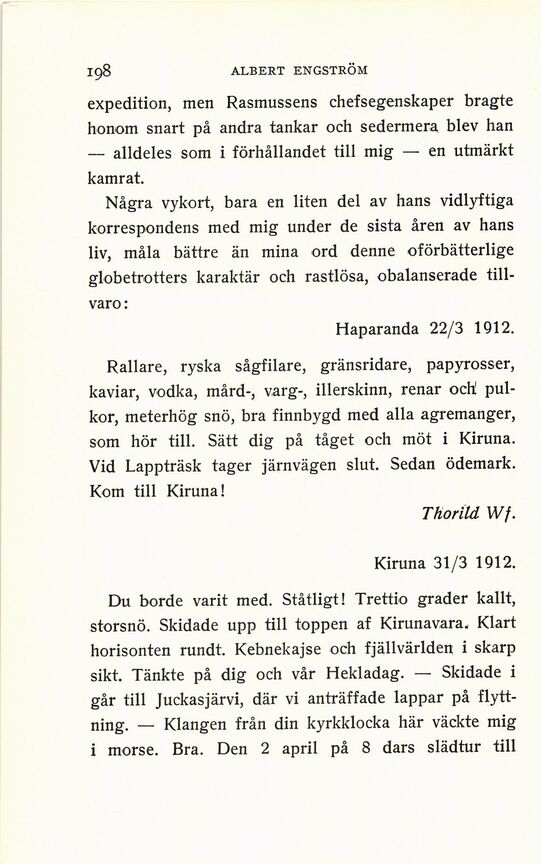 198 ALBERT ENGSTRÖM

expedition, men Rasmussens chefsegenskaper bragte honom snart på andra tankar och sedermera blev han — alldeles som i förhållandet till mig — en utmärkt kamrat.

Några vykort, bara en liten del av hans vidlyftiga korrespondens med mig under de sista åren av hans liv, måla bättre än mina ord denne oförbätterlige globetrotters karaktär och rastlösa, obalanserade tillvaro:

Haparanda 22/3 1912.

Rallare, ryska sågfilare, gränsridare, papyrosser, kaviar, vodka, mård-, varg-, illerskinn, renar och pulkor, meterhög snö, bra finnbygd med alla agremanger, som hör till. Sätt dig på tåget och möt i Kiruna. Vid Lappträsk tager järnvägen slut. Sedan ödemark. Kom till Kiruna!

Thorild Wf.

Kiruna 31/3 1912.

Du borde varit med. Ståtligt! Trettio grader kallt, storsnö. Skidade upp till toppen af Kirunavara. Klart horisonten rundt. Kebnekajse och fjällvärlden i skarp sikt. Tänkte på dig och vår Hekladag. — Skidade i går till Juckasjärvi, där vi anträffade lappar på flyttning. — Klangen från din kyrkklocka här väckte mig i morse. Bra. Den 2 april på 8 dars slädtur till